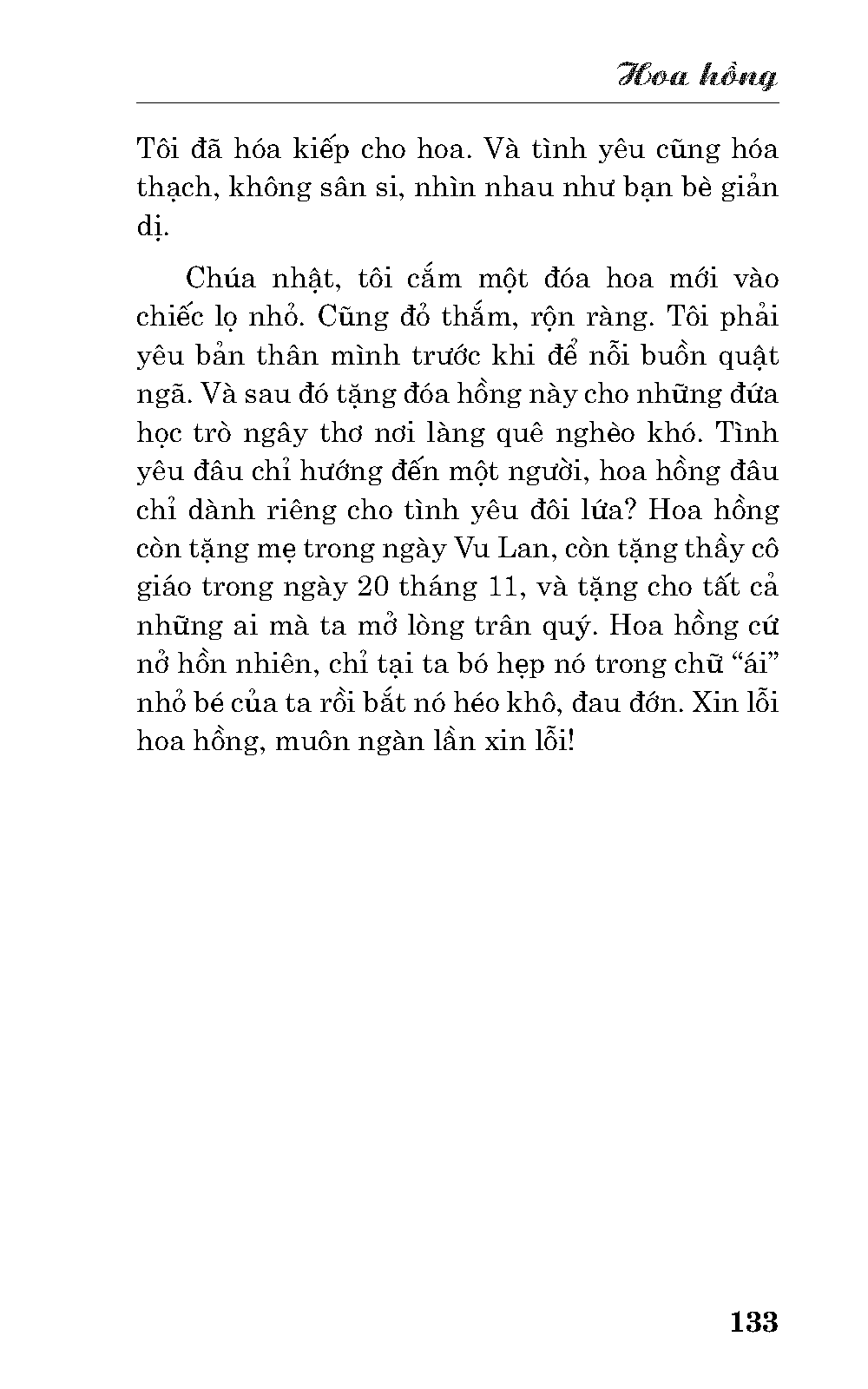 Hoa hồng

Tôi đã hóa kiếp cho hoa. Và tình yêu cũng hóa thạch, không sân si, nhìn nhau như bạn bè giản dị.

Chúa nhật, tôi cắm một đóa hoa mới vào chiếc lọ nhỏ. Cũng đỏ thắm, rộn ràng. Tôi phải yêu bản thân mình trước khi để nỗi buồn quật ngã. Và sau đó tặng đóa hồng này cho những đứa học trò ngây thơ nơi làng quê nghèo khó. Tình yêu đâu chỉ hướng đến một người, hoa hồng đâu chỉ dành riêng cho tình yêu đôi lứa? Hoa hồng còn tặng mẹ trong ngày Vu Lan, còn tặng thầy cô giáo trong ngày 20 tháng 11, và tặng cho tất cả những ai mà ta mở lòng trân quý. Hoa hồng cứ nở hồn nhiên, chỉ tại ta bó hẹp nó trong chữ “ái” nhỏ bé của ta rồi bắt nó héo khô, đau đớn. Xin lỗi hoa hồng, muôn ngàn lần xin lỗi!

133